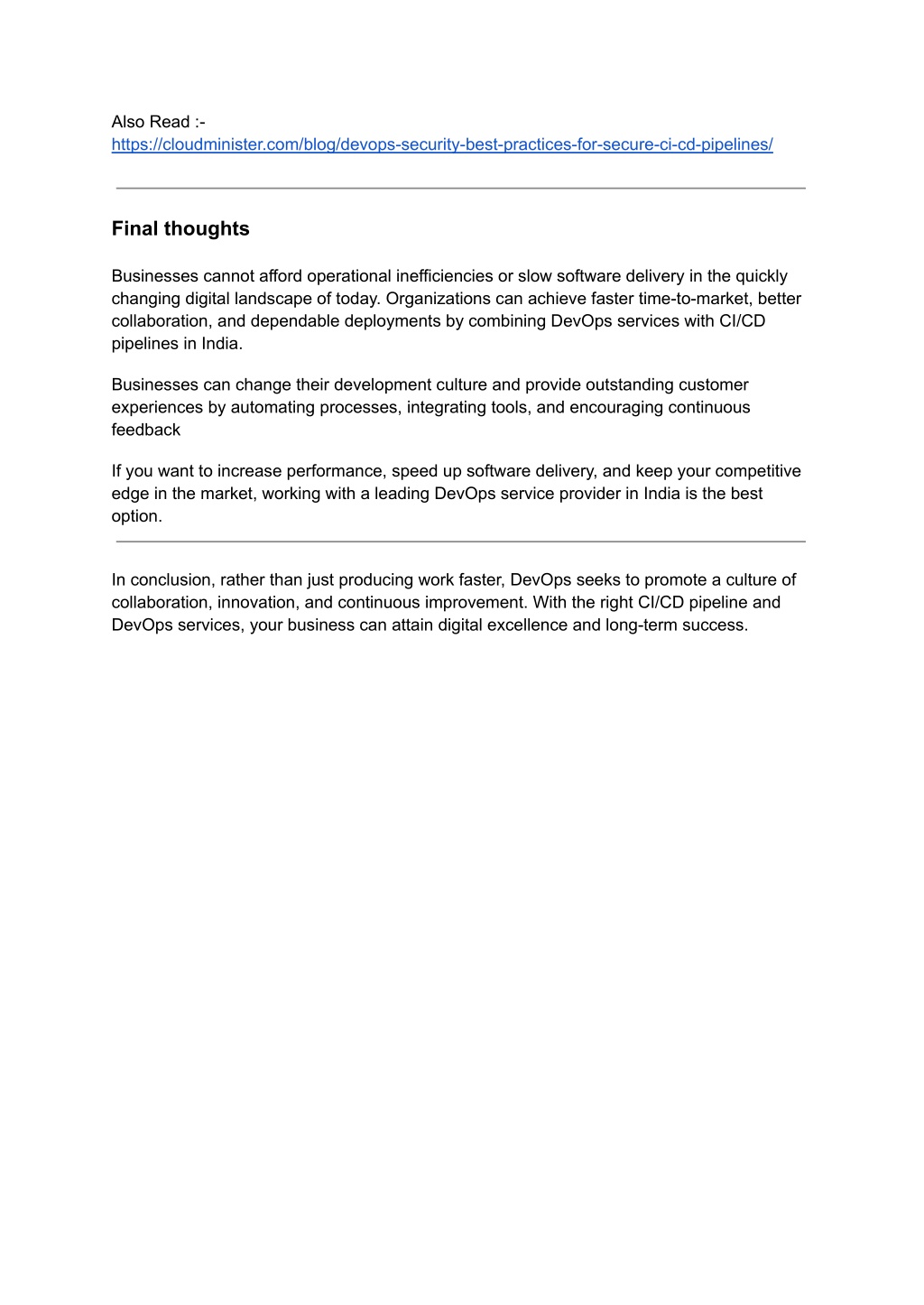 Also Read :-
https://cloudminister.com/blog/devops-security-best-practices-for-secure-ci-cd-pipelines/

Final thoughts

Businesses cannot afford operational inefficiencies or slow software delivery in the quickly changing digital landscape of today. Organizations can achieve faster time-to-market, better collaboration, and dependable deployments by combining DevOps services with CI/CD pipelines in India.

Businesses can change their development culture and provide outstanding customer experiences by automating processes, integrating tools, and encouraging continuous feedback

If you want to increase performance, speed up software delivery, and keep your competitive edge in the market, working with a leading DevOps service provider in India is the best option.

In conclusion, rather than just producing work faster, DevOps seeks to promote a culture of collaboration, innovation, and continuous improvement. With the right CI/CD pipeline and DevOps services, your business can attain digital excellence and long-term success.